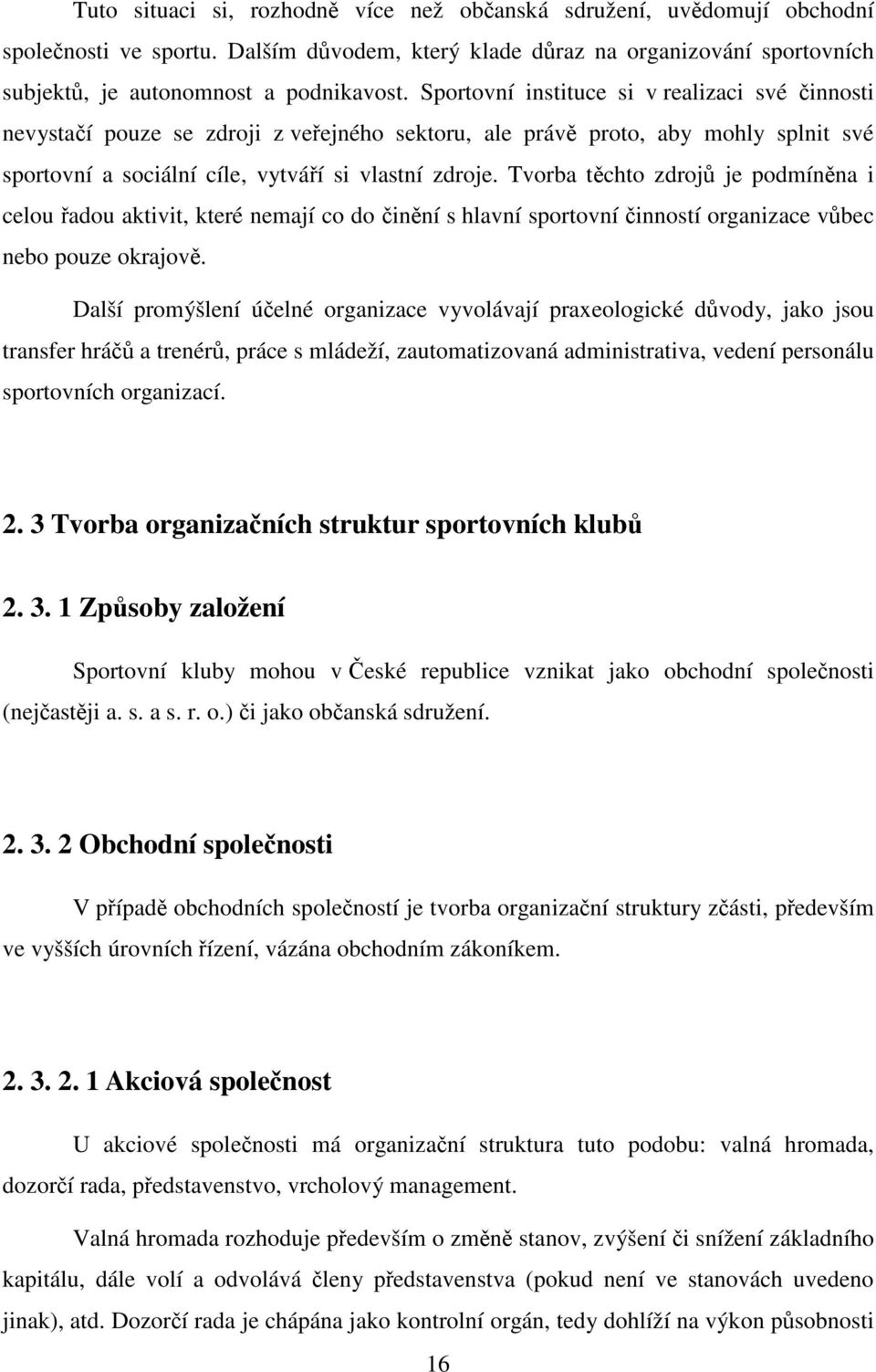 Tuto situaci si, rozhodně více než občanská sdružení, uvědomují obchodní společnosti ve sportu. Dalším důvodem, který klade důraz na organizování sportovních subjektů, je autonomnost a podnikavost. Sportovní instituce si v realizaci své činnosti nevystačí pouze se zdroji z veřejného sektoru, ale právě proto, aby mohly splnit své sportovní a sociální cíle, vytváří si vlastní zdroje. Tvorba těchto zdrojů je podmíněna i celou řadou aktivit, které nemají co do činění s hlavní sportovní činností organizace vůbec nebo pouze okrajově.

Další promýšlení účelné organizace vyvolávají praxeologické důvody, jako jsou transfer hráčů a trenérů, práce s mládeží, zautomatizovaná administrativa, vedení personálu sportovních organizací.

2. 3 Tvorba organizačních struktur sportovních klubů

2. 3. 1 Způsoby založení

Sportovní kluby mohou v České republice vznikat jako obchodní společnosti (nejčastěji a. s. a s. r. o.) či jako občanská sdružení.

2. 3. 2 Obchodní společnosti

V případě obchodních společností je tvorba organizační struktury zčásti, především ve vyšších úrovních řízení, vázána obchodním zákoníkem.

2. 3. 2. 1 Akciová společnost

U akciové společnosti má organizační struktura tuto podobu: valná hromada, dozorčí rada, představenstvo, vrcholový management.

Valná hromada rozhoduje především o změně stanov, zvýšení či snížení základního kapitálu, dále volí a odvolává členy představenstva (pokud není ve stanovách uvedeno jinak), atd. Dozorčí rada je chápána jako kontrolní orgán, tedy dohlíží na výkon působnosti

16